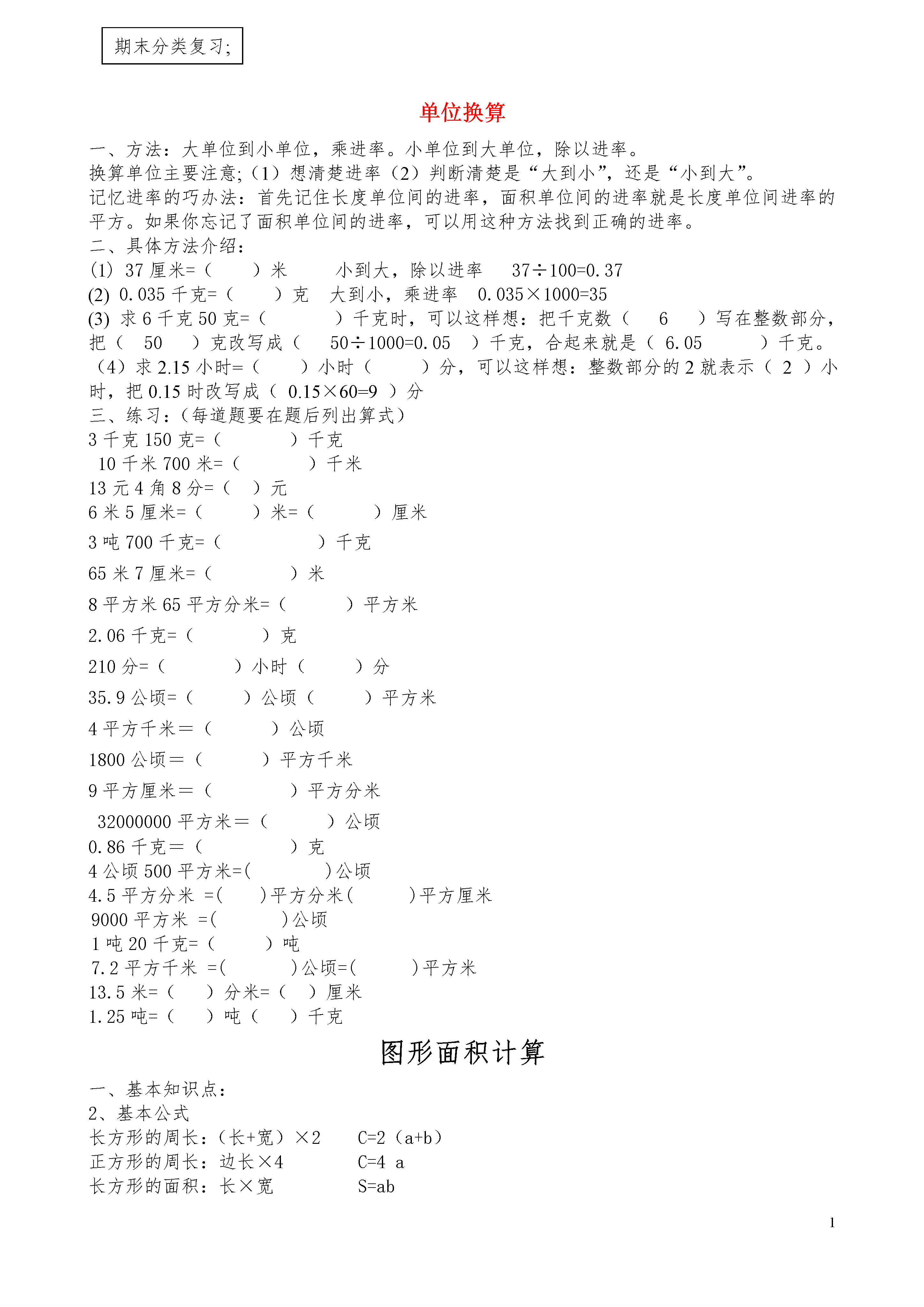 期末分类复习;

单位换算

一、方法：大单位到小单位，乘进率。小单位到大单位，除以进率。
换算单位主要注意;（1）想清楚进率（2）判断清楚是“大到小”，还是“小到大”。
记忆进率的巧办法：首先记住长度单位间的进率，面积单位间的进率就是长度单位间进率的平方。如果你忘记了面积单位间的进率，可以用这种方法找到正确的进率。
二、具体方法介绍：
(1) 37 厘米=（ ）米 小到大，除以进率 $37÷100=0.37$
(2) 0.035 千克=（ ）克 大到小，乘进率 $0.035×1000=35$
(3) 求 6 千克 50 克=（ ）千克时，可以这样想：把千克数（ 6 ）写在整数部分，把（ 50 ）克改写成（ $50÷1000=0.05$ ）千克，合起来就是（ 6.05 ）千克。
（4）求 2.15 小时=（ ）小时（ ）分，可以这样想：整数部分的 2 就表示（ 2 ）小时，把 0.15 时改写成（ $0.15×60=9$ ）分
三、练习:（每道题要在题后列出算式）
3 千克 150 克=（ ）千克
10 千米 700 米=（ ）千米
13 元 4 角 8 分=（ ）元
6 米 5 厘米=（ ）米=（ ）厘米
3 吨 700 千克=（ ）千克
65 米 7 厘米=（ ）米
8 平方米 65 平方分米=（ ）平方米
2.06 千克=（ ）克
210 分=（ ）小时（ ）分
35.9 公顷=（ ）公顷（ ）平方米
4 平方千米＝（ ）公顷
1800 公顷＝（ ）平方千米
9 平方厘米＝（ ）平方分米
32000000 平方米＝（ ）公顷
0.86 千克＝（ ）克
4 公顷 500 平方米=( )公顷
4.5 平方分米 =( )平方分米( )平方厘米
9000 平方米 =( )公顷
1 吨 20 千克=（ ）吨
7.2 平方千米 =( )公顷=( )平方米
13.5 米=（ ）分米=（ ）厘米
1.25 吨=（ ）吨（ ）千克

图形面积计算

一、基本知识点：
2、基本公式
长方形的周长：（长+宽）×2 C=2（a+b）
正方形的周长：边长×4 C=4 a
长方形的面积：长×宽 S=ab

1